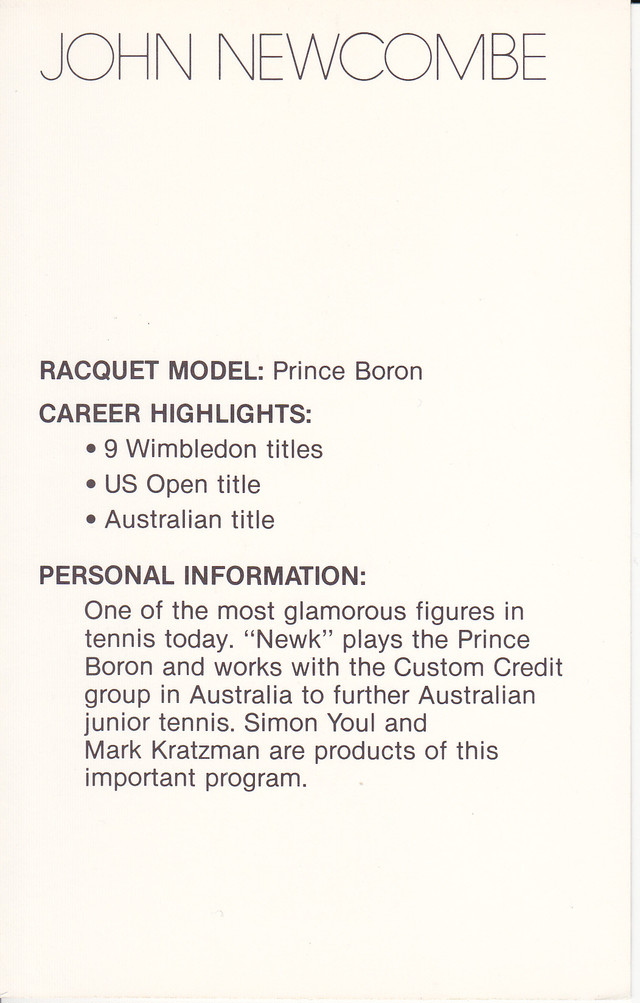 JOHN NEWCOMBE

RACQUET MODEL: Prince Boron

CAREER HIGHLIGHTS:
• 9 Wimbledon titles
• US Open title
• Australian title

PERSONAL INFORMATION:
One of the most glamorous figures in tennis today. "Newk" plays the Prince Boron and works with the Custom Credit group in Australia to further Australian junior tennis. Simon Youl and Mark Kratzman are products of this important program.